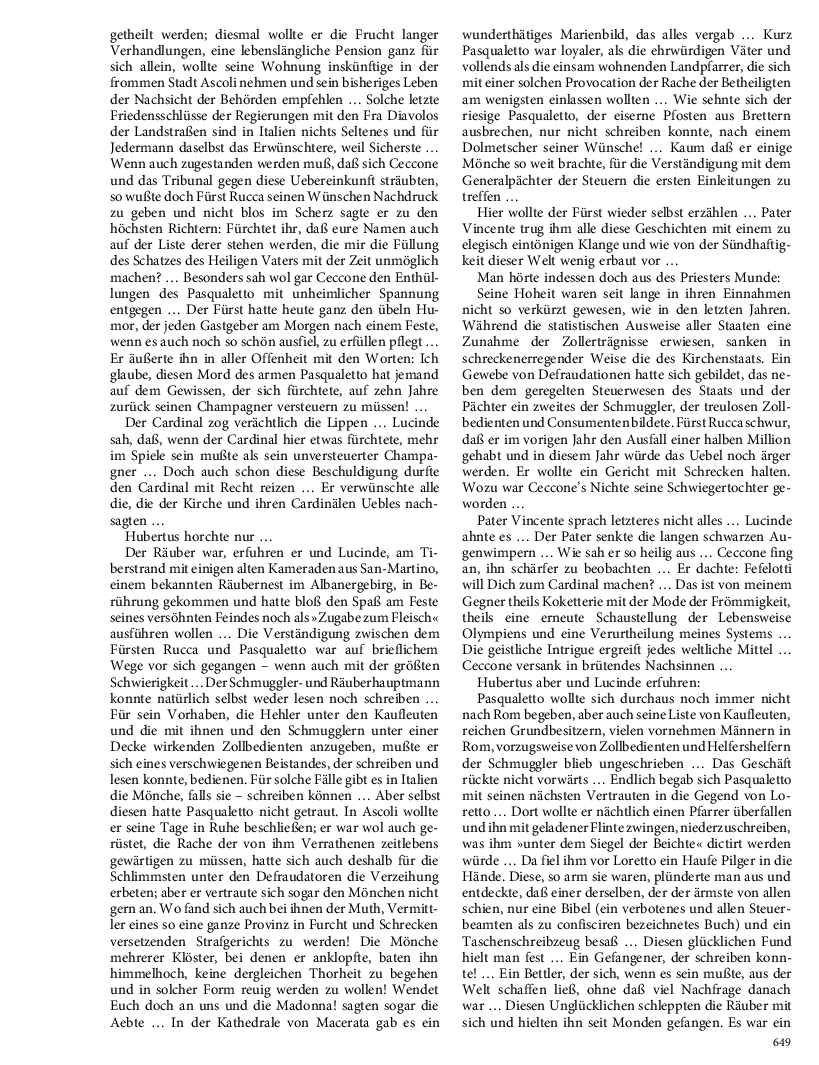 getheilt werden; diesmal wollte er die Frucht langer Verhandlungen, eine lebenslängliche Pension ganz für sich allein, wollte seine Wohnung inskünftige in der frommen Stadt Ascoli nehmen und sein bisheriges Leben der Nachsicht der Behörden empfehlen … Solche letzte Friedensschlüsse der Regierungen mit den Fra Diavolos der Landstraßen sind in Italien nichts Seltenes und für Jedermann daselbst das Erwünschtere, weil Sicherste … Wenn auch zugestanden werden muß, daß sich Ceccone und das Tribunal gegen diese Uebereinkunft sträubten, so wußte doch Fürst Rucca seinen Wünschen Nachdruck zu geben und nicht blos im Scherz sagte er zu den höchsten Richtern: Fürchtet ihr, daß eure Namen auch auf der Liste derer stehen werden, die mir die Füllung des Schatzes des Heiligen Vaters mit der Zeit unmöglich machen? … Besonders sah wol gar Ceccone den Enthüllungen des Pasqualetto mit unheimlicher Spannung entgegen … Der Fürst hatte heute ganz den übeln Humor, der jeden Gastgeber am Morgen nach einem Feste, wenn es auch noch so schön ausfiel, zu erfüllen pflegt … Er äußerte ihn in aller Offenheit mit den Worten: Ich glaube, diesen Mord des armen Pasqualetto hat jemand auf dem Gewissen, der sich fürchtete, auf zehn Jahre zurück seinen Champagner versteuern zu müssen! …

Der Cardinal zog verächtlich die Lippen … Lucinde sah, daß, wenn der Cardinal hier etwas fürchtete, mehr im Spiele sein mußte als sein unversteuerter Champagner … Doch auch schon diese Beschuldigung durfte den Cardinal mit Recht reizen … Er verwünschte alle die, die der Kirche und ihren Cardinälen Uebles nachsagten …

Hubertus horchte nur …

Der Räuber war, erfuhren er und Lucinde, am Tiberstrand mit einigen alten Kameraden aus San-Martino, einem bekannten Räubernest im Albanergebirg, in Berührung gekommen und hatte bloß den Spaß am Feste seines versöhnten Feindes noch als »Zugabe zum Fleisch« ausführen wollen … Die Verständigung zwischen dem Fürsten Rucca und Pasqualetto war auf brieflichem Wege vor sich gegangen – wenn auch mit der größten Schwierigkeit … Der Schmuggler- und Räuberhauptmann konnte natürlich selbst weder lesen noch schreiben … Für sein Vorhaben, die Hehler unter den Kaufleuten und die mit ihnen und den Schmugglern unter einer Decke wirkenden Zollbedienten anzugeben, mußte er sich eines verschwiegenen Beistandes, der schreiben und lesen konnte, bedienen. Für solche Fälle gibt es in Italien die Mönche, falls sie – schreiben können … Aber selbst diesen hatte Pasqualetto nicht getraut. In Ascoli wollte er seine Tage in Ruhe beschließen; er war wol auch gerüstet, die Rache der von ihm Verrathenen zeitlebens gewärtigen zu müssen, hatte sich auch deshalb für die Schlimmsten unter den Defraudatoren die Verzeihung erbeten; aber er vertraute sich sogar den Mönchen nicht gern an. Wo fand sich auch bei ihnen der Muth, Vermittler eines so eine ganze Provinz in Furcht und Schrecken versetzenden Strafgerichts zu werden! Die Mönche mehrerer Klöster, bei denen er anklopfte, baten ihn himmelhoch, keine dergleichen Thorheit zu begehen und in solcher Form reuig werden zu wollen! Wendet Euch doch an uns und die Madonna! sagten sogar die Aebte … In der Kathedrale von Macerata gab es ein wunderthätiges Marienbild, das alles vergab … Kurz Pasqualetto war loyaler, als die ehrwürdigen Väter und vollends als die einsam wohnenden Landpfarrer, die sich mit einer solchen Provocation der Rache der Betheiligten am wenigsten einlassen wollten … Wie sehnte sich der riesige Pasqualetto, der eiserne Pfosten aus Brettern ausbrechen, nur nicht schreiben konnte, nach einem Dolmetscher seiner Wünsche! … Kaum daß er einige Mönche so weit brachte, für die Verständigung mit dem Generalpächter der Steuern die ersten Einleitungen zu treffen …

Hier wollte der Fürst wieder selbst erzählen … Pater Vincente trug ihm alle diese Geschichten mit einem zu elegisch eintönigen Klange und wie von der Sündhaftigkeit dieser Welt wenig erbaut vor …

Man hörte indessen doch aus des Priesters Munde:

Seine Hoheit waren seit lange in ihren Einnahmen nicht so verkürzt gewesen, wie in den letzten Jahren. Während die statistischen Ausweise aller Staaten eine Zunahme der Zollerträgnisse erwiesen, sanken in schreckenerregender Weise die des Kirchenstaats. Ein Gewebe von Defraudationen hatte sich gebildet, das neben dem geregelten Steuerwesen des Staats und der Pächter ein zweites der Schmuggler, der treulosen Zollbedienten und Consumenten bildete. Fürst Rucca schwur, daß er im vorigen Jahr den Ausfall einer halben Million gehabt und in diesem Jahr würde das Uebel noch ärger werden. Er wollte ein Gericht mit Schrecken halten. Wozu war Ceccone's Nichte seine Schwiegertochter geworden …

Pater Vincente sprach letzteres nicht alles … Lucinde ahnte es … Der Pater senkte die langen schwarzen Augenwimpern … Wie sah er so heilig aus … Ceccone fing an, ihn schärfer zu beobachten … Er dachte: Fefelotti will Dich zum Cardinal machen? … Das ist von meinem Gegner theils Koketterie mit der Mode der Frömmigkeit, theils eine erneute Schaustellung der Lebensweise Olympiens und eine Verurtheilung meines Systems … Die geistliche Intrigue ergreift jedes weltliche Mittel … Ceccone versank in brütendes Nachsinnen …

Hubertus aber und Lucinde erfuhren:

Pasqualetto wollte sich durchaus noch immer nicht nach Rom begeben, aber auch seine Liste von Kaufleuten, reichen Grundbesitzern, vielen vornehmen Männern in Rom, vorzugsweise von Zollbedienten und Helfershelfern der Schmuggler blieb ungeschrieben … Das Geschäft rückte nicht vorwärts … Endlich begab sich Pasqualetto mit seinen nächsten Vertrauten in die Gegend von Loretto … Dort wollte er nächtlich einen Pfarrer überfallen und ihn mit geladener Flinte zwingen, niederzuschreiben, was ihm »unter dem Siegel der Beichte« dictirt werden würde … Da fiel ihm vor Loretto ein Haufe Pilger in die Hände. Diese, so arm sie waren, plünderte man aus und entdeckte, daß einer derselben, der der ärmste von allen schien, nur eine Bibel (ein verbotenes und allen Steuerbeamten als zu confisciren bezeichnetes Buch) und ein Taschenschreibzeug besaß … Diesen glücklichen Fund hielt man fest … Ein Gefangener, der schreiben konnte! … Ein Bettler, der sich, wenn es sein mußte, aus der Welt schaffen ließ, ohne daß viel Nachfrage danach war … Diesen Unglücklichen schleppten die Räuber mit sich und hielten ihn seit Monden gefangen. Es war ein

649